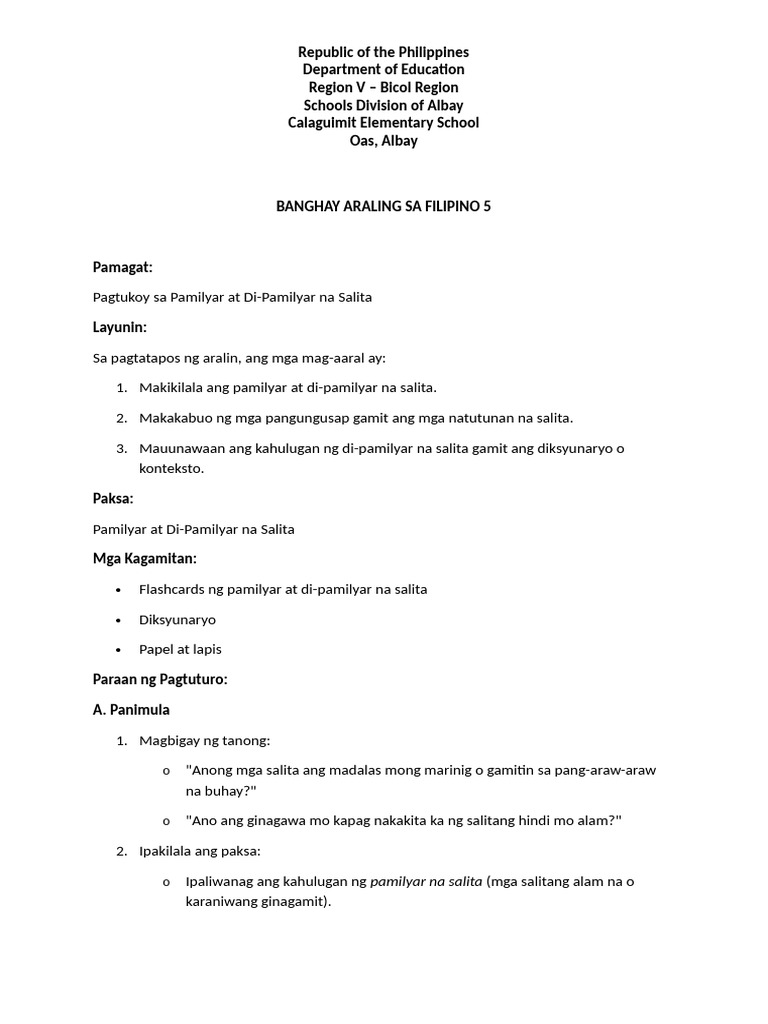 Republic of the Philippines
Department of Education
Region V – Bicol Region
Schools Division of Albay
Calaguimit Elementary School
Oas, Albay

BANGHAY ARALING SA FILIPINO 5

Pamagat:

Pagtukoy sa Pamilyar at Di-Pamilyar na Salita

Layunin:

Sa pagtatapos ng aralin, ang mga mag-aaral ay:

1. Makikilala ang pamilyar at di-pamilyar na salita.
2. Makakabuo ng mga pangungusap gamit ang mga natutunan na salita.
3. Mauunawaan ang kahulugan ng di-pamilyar na salita gamit ang diksyunaryo o konteksto.

Paksa:

Pamilyar at Di-Pamilyar na Salita

Mga Kagamitan:

• Flashcards ng pamilyar at di-pamilyar na salita
• Diksyunaryo
• Papel at lapis

Paraan ng Pagtuturo:

A. Panimula

1. Magbigay ng tanong:
   o "Anong mga salita ang madalas mong marinig o gamitin sa pang-araw-araw na buhay?"
   o "Ano ang ginagawa mo kapag nakakita ka ng salitang hindi mo alam?"
2. Ipakilala ang paksa:
   o Ipaliwanag ang kahulugan ng pamilyar na salita (mga salitang alam na o karaniwang ginagamit).